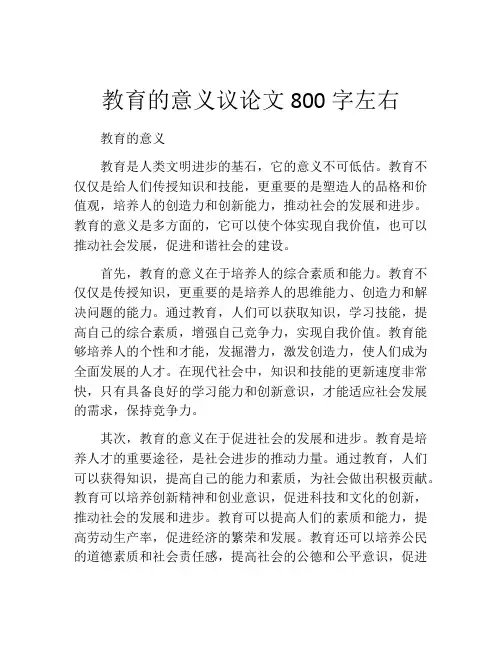 教育的意义议论文 800 字左右

教育的意义

教育是人类文明进步的基石，它的意义不可低估。教育不仅仅是给人们传授知识和技能，更重要的是塑造人的品格和价值观，培养人的创造力和创新能力，推动社会的发展和进步。教育的意义是多方面的，它可以使个体实现自我价值，也可以推动社会发展，促进和谐社会的建设。

首先，教育的意义在于培养人的综合素质和能力。教育不仅仅是传授知识，更重要的是培养人的思维能力、创造力和解决问题的能力。通过教育，人们可以获取知识，学习技能，提高自己的综合素质，增强自己竞争力，实现自我价值。教育能够培养人的个性和才能，发掘潜力，激发创造力，使人们成为全面发展的人才。在现代社会中，知识和技能的更新速度非常快，只有具备良好的学习能力和创新意识，才能适应社会发展的需求，保持竞争力。

其次，教育的意义在于促进社会的发展和进步。教育是培养人才的重要途径，是社会进步的推动力量。通过教育，人们可以获得知识，提高自己的能力和素质，为社会做出积极贡献。教育可以培养创新精神和创业意识，促进科技和文化的创新，推动社会的发展和进步。教育可以提高人们的素质和能力，提高劳动生产率，促进经济的繁荣和发展。教育还可以培养公民的道德素质和社会责任感，提高社会的公德和公平意识，促进